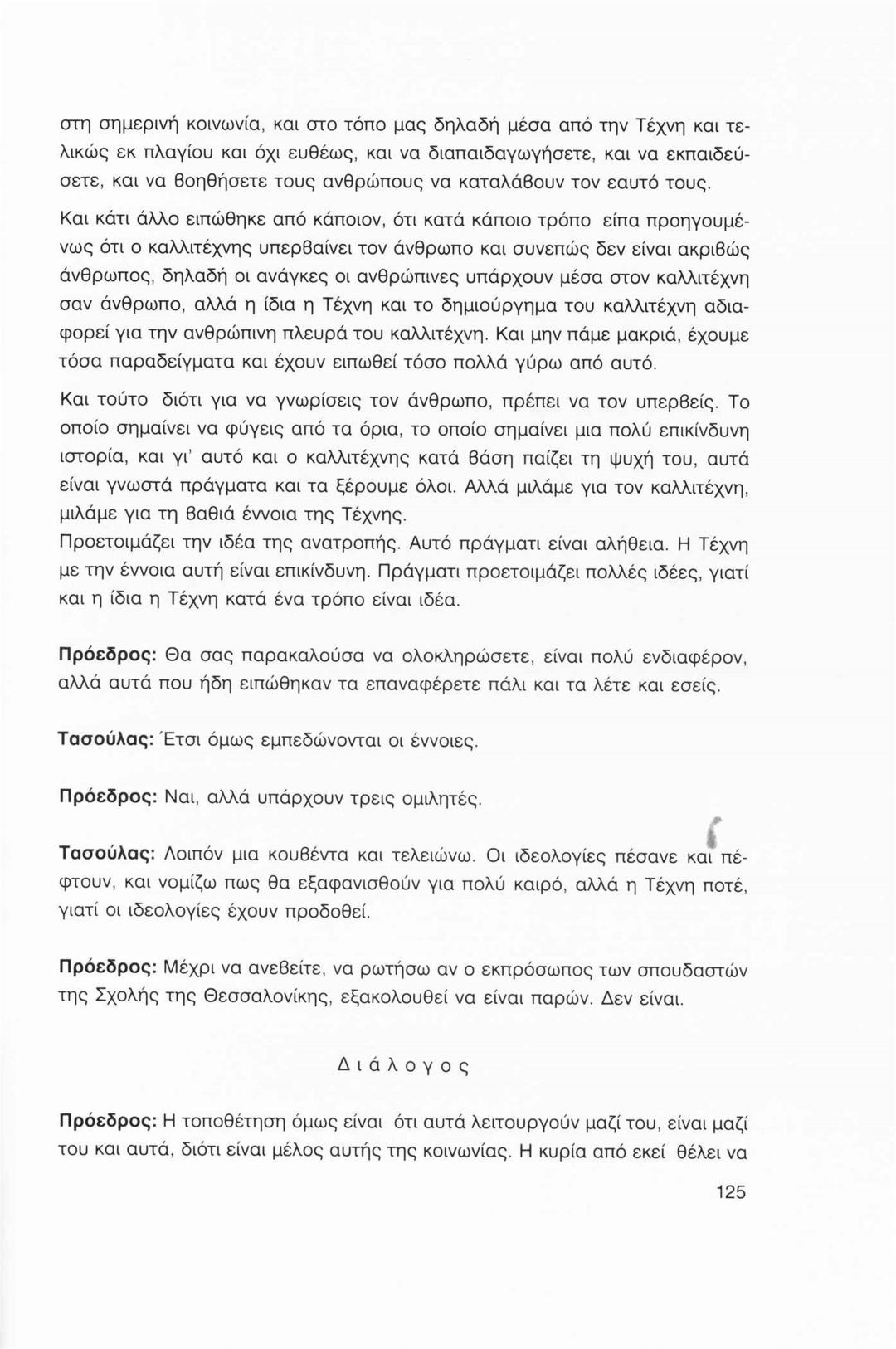 στη σημερινή κοινωνία, και στο τόπο μας δηλαδή μέσα από την Τέχνη και τελικώς εκ πλαγίου και όχι ευθέως, και να διαπαιδαγωγήσετε, και να εκπαιδεύσετε, και να βοηθήσετε τους ανθρώπους να καταλάβουν τον εαυτό τους.

Και κάτι άλλο ειπώθηκε από κάποιον, ότι κατά κάποιο τρόπο είπα προηγουμένως ότι ο καλλιτέχνης υπερβαίνει τον άνθρωπο και συνεπώς δεν είναι ακριβώς άνθρωπος, δηλαδή οι ανάγκες οι ανθρώπινες υπάρχουν μέσα στον καλλιτέχνη σαν άνθρωπο, αλλά η ίδια η Τέχνη και το δημιούργημα του καλλιτέχνη αδιαφορεί για την ανθρώπινη πλευρά του καλλιτέχνη. Και μην πάμε μακριά, έχουμε τόσα παραδείγματα και έχουν ειπωθεί τόσο πολλά γύρω από αυτό.

Και τούτο διότι για να γνωρίσεις τον άνθρωπο, πρέπει να τον υπερβείς. Το οποίο σημαίνει να φύγεις από τα όρια, το οποίο σημαίνει μια πολύ επικίνδυνη ιστορία, και γι' αυτό και ο καλλιτέχνης κατά βάση παίζει τη ψυχή του, αυτά είναι γνωστά πράγματα και τα ξέρουμε όλοι. Αλλά μιλάμε για τον καλλιτέχνη, μιλάμε για τη βαθιά έννοια της Τέχνης.
Προετοιμάζει την ιδέα της ανατροπής. Αυτό πράγματι είναι αλήθεια. Η Τέχνη με την έννοια αυτή είναι επικίνδυνη. Πράγματι προετοιμάζει πολλές ιδέες, γιατί και η ίδια η Τέχνη κατά ένα τρόπο είναι ιδέα.

Πρόεδρος: Θα σας παρακαλούσα να ολοκληρώσετε, είναι πολύ ενδιαφέρον, αλλά αυτά που ήδη ειπώθηκαν τα επαναφέρετε πάλι και τα λέτε και εσείς.

Τασούλας: Έτσι όμως εμπεδώνονται οι έννοιες.

Πρόεδρος: Ναι, αλλά υπάρχουν τρεις ομιλητές.

Τασούλας: Λοιπόν μια κουβέντα και τελειώνω. Οι ιδεολογίες πέσανε και πέφτουν, και νομίζω πως θα εξαφανισθούν για πολύ καιρό, αλλά η Τέχνη ποτέ, γιατί οι ιδεολογίες έχουν προδοθεί.

Πρόεδρος: Μέχρι να ανεβείτε, να ρωτήσω αν ο εκπρόσωπος των σπουδαστών της Σχολής της Θεσσαλονίκης, εξακολουθεί να είναι παρών. Δεν είναι.

Διάλογος

Πρόεδρος: Η τοποθέτηση όμως είναι ότι αυτά λειτουργούν μαζί του, είναι μαζί του και αυτά, διότι είναι μέλος αυτής της κοινωνίας. Η κυρία από εκεί θέλει να

125